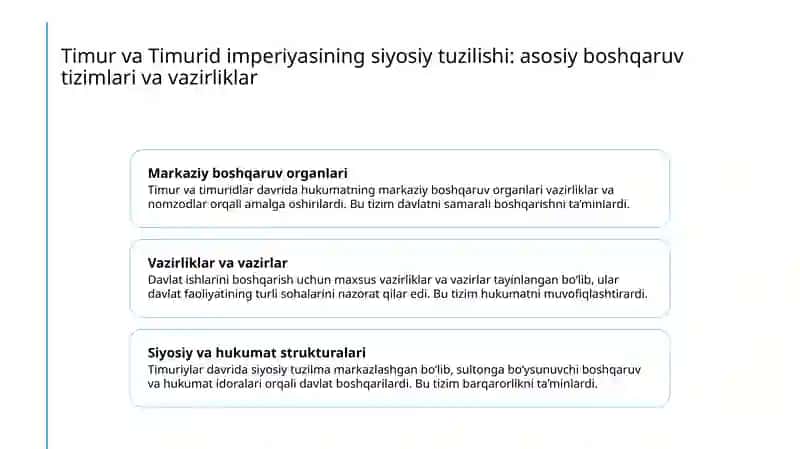 Timur va Timurid imperiyasining siyosiy tuzilishi: asosiy boshqaruv tizimlari va vazirliklar

Markaziy boshqaruv organlari
Timur va timuridlar davrida hukumatning markaziy boshqaruv organlari vazirliklar va nomzodlar orqali amalga oshirilardi. Bu tizim davlatni samarali boshqarishni ta'minlardi.

Vazirliklar va vazirlar
Davlat ishlarini boshqarish uchun maxsus vazirliklar va vazirlar tayinlangan bo'lib, ular davlat faoliyatining turli sohalarini nazorat qilar edi. Bu tizim hukumatni muvofiqlashtirardi.

Siyosiy va hukumat strukturalari
Timuriylar davrida siyosiy tuzilma markazlashgan bo'lib, sultonga bo'ysunuvchi boshqaruv va hukumat idoralari orqali davlat boshqarilardi. Bu tizim barqarorlikni ta'minlardi.